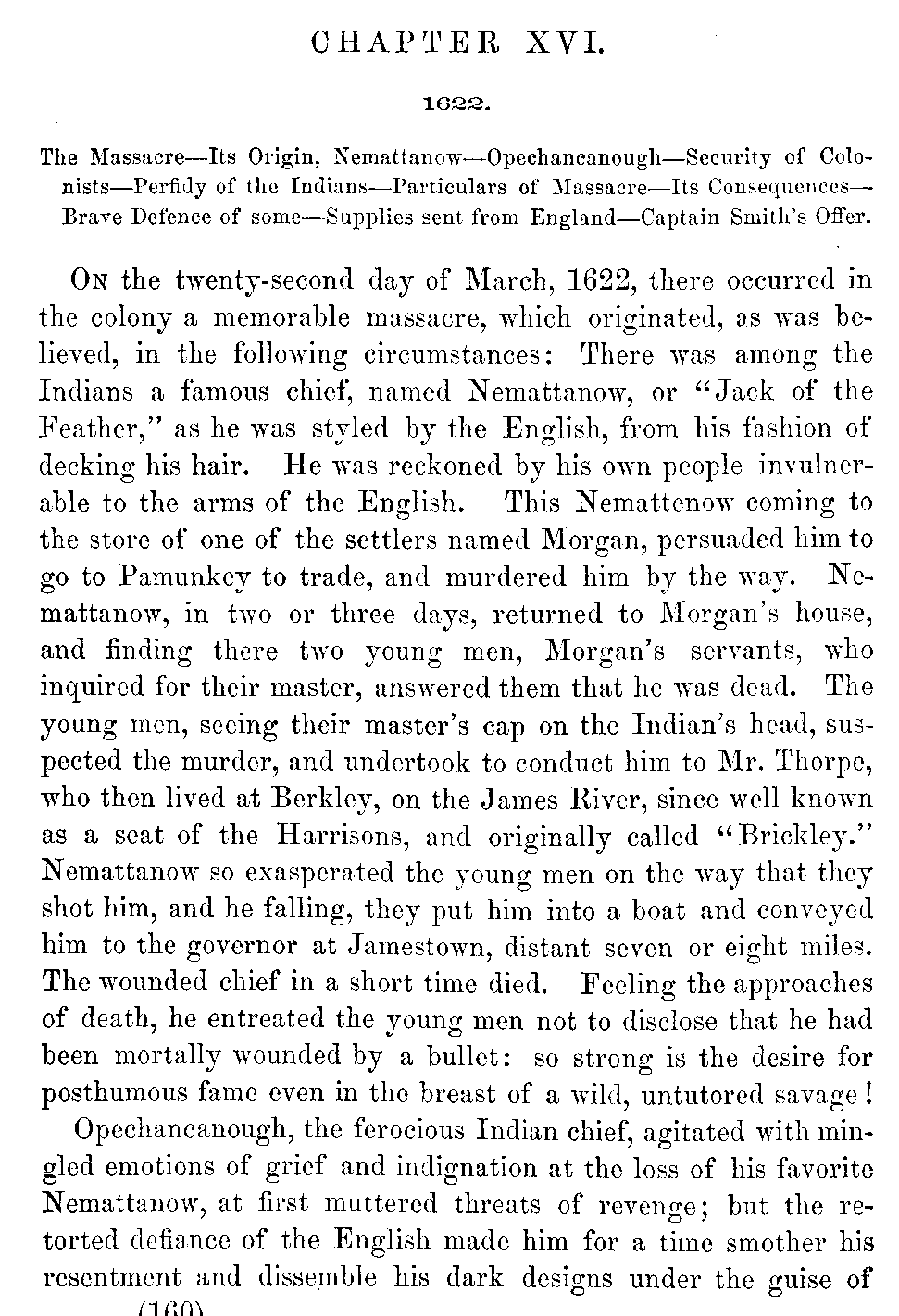 CHAPTER XVI.

1622.

The Massacre—Its Origin, Nemattanow—Opechancanough—Security of Colonists—Perfidy of the Indians—Particulars of Massacre—Its Consequences—Brave Defence of some—Supplies sent from England—Captain Smith's Offer.

On the twenty-second day of March, 1622, there occurred in the colony a memorable massacre, which originated, as was believed, in the following circumstances: There was among the Indians a famous chief, named Nemattanow, or "Jack of the Feather," as he was styled by the English, from his fashion of decking his hair. He was reckoned by his own people invulnerable to the arms of the English. This Nemattenow coming to the store of one of the settlers named Morgan, persuaded him to go to Pamunkey to trade, and murdered him by the way. Nemattanow, in two or three days, returned to Morgan's house, and finding there two young men, Morgan's servants, who inquired for their master, answered them that he was dead. The young men, seeing their master's cap on the Indian's head, suspected the murder, and undertook to conduct him to Mr. Thorpe, who then lived at Berkley, on the James River, since well known as a seat of the Harrisons, and originally called "Brickley." Nemattanow so exasperated the young men on the way that they shot him, and he falling, they put him into a boat and conveyed him to the governor at Jamestown, distant seven or eight miles. The wounded chief in a short time died. Feeling the approaches of death, he entreated the young men not to disclose that he had been mortally wounded by a bullet: so strong is the desire for posthumous fame even in the breast of a wild, untutored savage!

Opechancanough, the ferocious Indian chief, agitated with mingled emotions of grief and indignation at the loss of his favorite Nemattanow, at first muttered threats of revenge; but the retorted defiance of the English made him for a time smother his resentment and dissemble his dark designs under the guise of

(160)